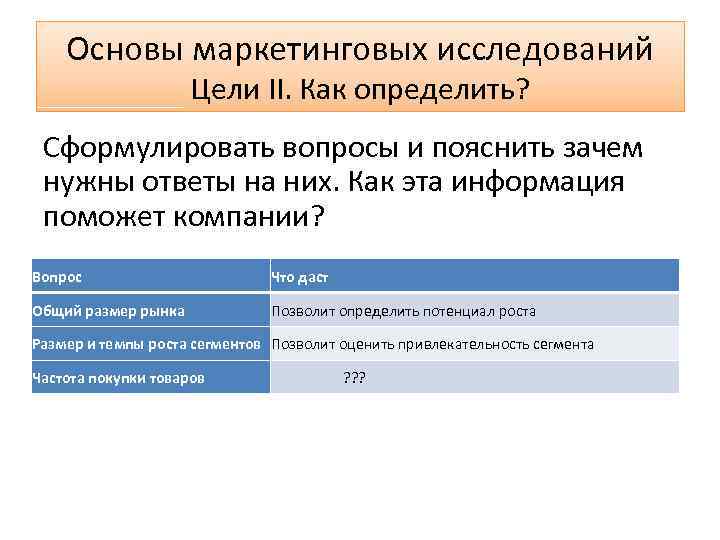 Основы маркетинговых исследований
Цели II. Как определить?

Сформулировать вопросы и пояснить зачем нужны ответы на них. Как эта информация поможет компании?

| Вопрос | Что даст |
|---|---|
| Общий размер рынка | Позволит определить потенциал роста |
| Размер и темпы роста сегментов | Позволит оценить привлекательность сегмента |
| Частота покупки товаров | ??? |